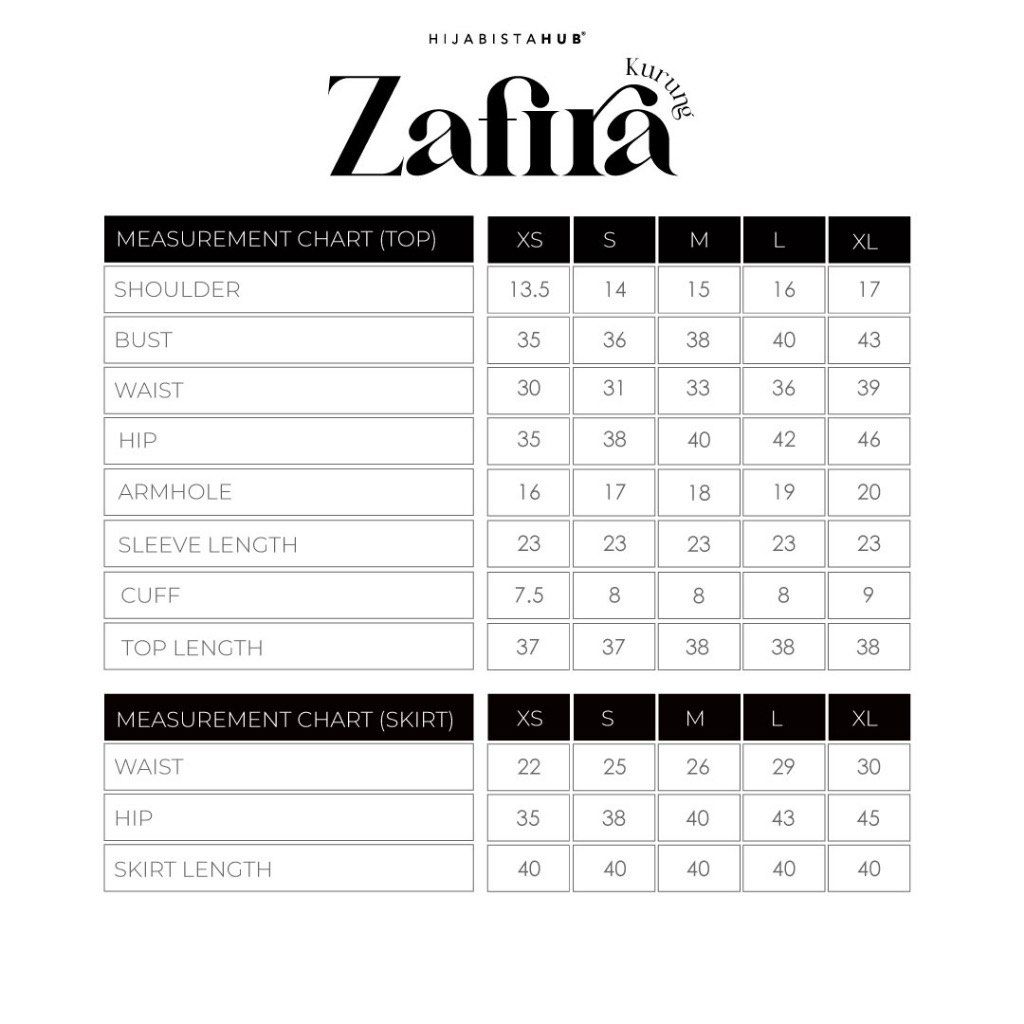 HIJABISTAHUB®

Zafira Kurung

| MEASUREMENT CHART (TOP) | XS | S | M | L | XL |
|---|---|---|---|---|---|
| SHOULDER | 13.5 | 14 | 15 | 16 | 17 |
| BUST | 35 | 36 | 38 | 40 | 43 |
| WAIST | 30 | 31 | 33 | 36 | 39 |
| HIP | 35 | 38 | 40 | 42 | 46 |
| ARMHOLE | 16 | 17 | 18 | 19 | 20 |
| SLEEVE LENGTH | 23 | 23 | 23 | 23 | 23 |
| CUFF | 7.5 | 8 | 8 | 8 | 9 |
| TOP LENGTH | 37 | 37 | 38 | 38 | 38 |

| MEASUREMENT CHART (SKIRT) | XS | S | M | L | XL |
|---|---|---|---|---|---|
| WAIST | 22 | 25 | 26 | 29 | 30 |
| HIP | 35 | 38 | 40 | 43 | 45 |
| SKIRT LENGTH | 40 | 40 | 40 | 40 | 40 |